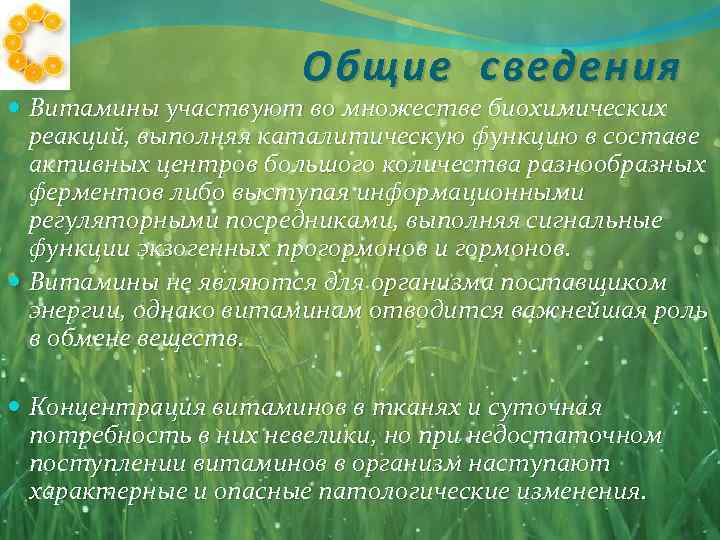 Общие сведения

Витамины участвуют во множестве биохимических реакций, выполняя каталитическую функцию в составе активных центров большого количества разнообразных ферментов либо выступая информационными регуляторными посредниками, выполняя сигнальные функции экзогенных прогормонов и гормонов.

Витамины не являются для организма поставщиком энергии, однако витаминам отводится важнейшая роль в обмене веществ.

Концентрация витаминов в тканях и суточная потребность в них невелики, но при недостаточном поступлении витаминов в организм наступают характерные и опасные патологические изменения.